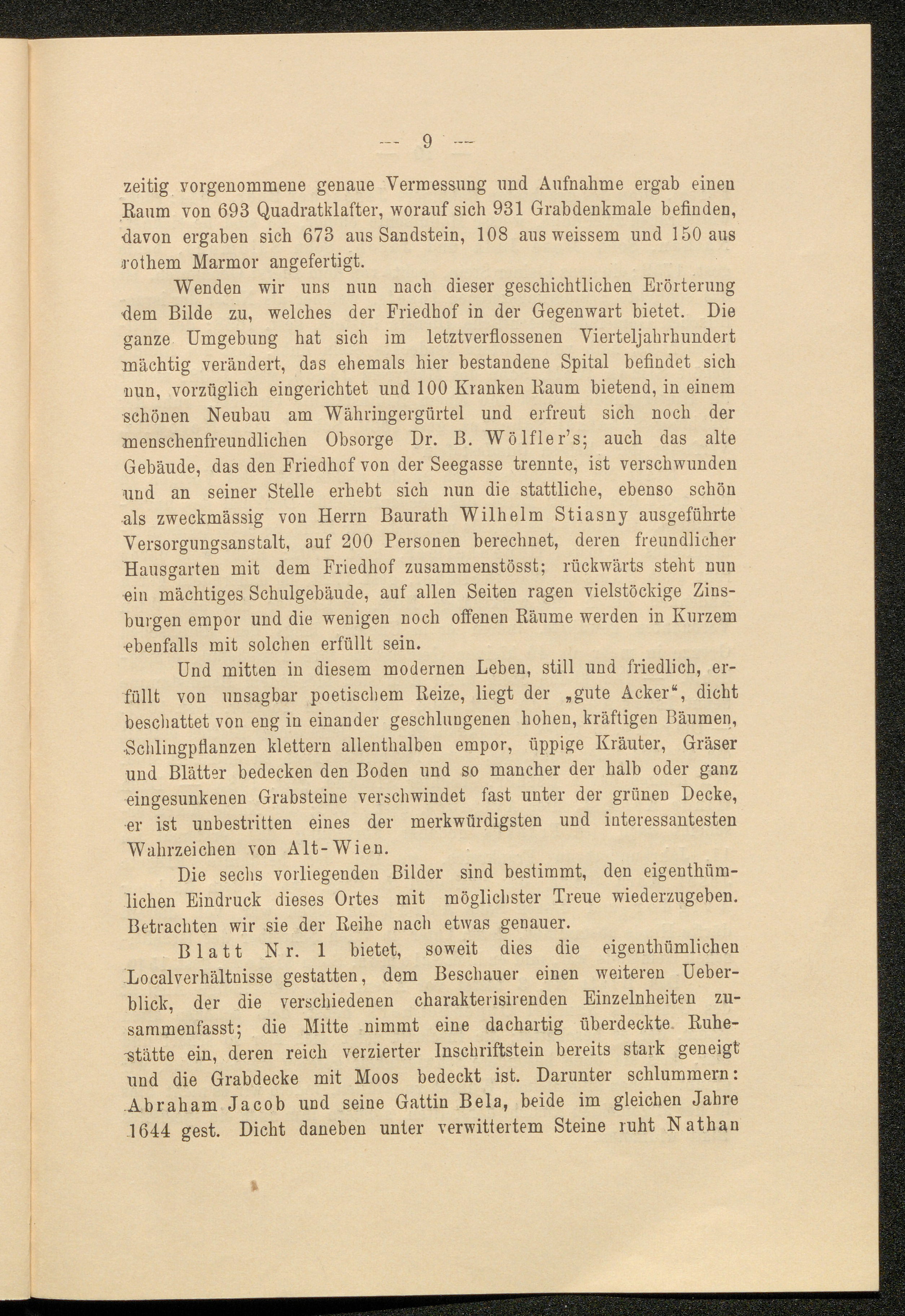 — 9 —

zeitig vorgenommene genaue Vermessung und Aufnahme ergab einen Raum von 693 Quadratklafter, worauf sich 931 Grabdenkmale befinden, davon ergaben sich 673 aus Sandstein, 108 aus weissem und 150 aus rothem Marmor angefertigt.

Wenden wir uns nun nach dieser geschichtlichen Erörterung dem Bilde zu, welches der Friedhof in der Gegenwart bietet. Die ganze Umgebung hat sich im letztverflossenen Vierteljahrhundert mächtig verändert, das ehemals hier bestandene Spital befindet sich nun, vorzüglich eingerichtet und 100 Kranken Raum bietend, in einem schönen Neubau am Währingergürtel und erfreut sich noch der menschenfreundlichen Obsorge Dr. B. Wölfler's; auch das alte Gebäude, das den Friedhof von der Seegasse trennte, ist verschwunden und an seiner Stelle erhebt sich nun die stattliche, ebenso schön als zweckmässig von Herrn Baurath Wilhelm Stiasny ausgeführte Versorgungsanstalt, auf 200 Personen berechnet, deren freundlicher Hausgarten mit dem Friedhof zusammenstösst; rückwärts steht nun ein mächtiges Schulgebäude, auf allen Seiten ragen vielstöckige Zinsburgen empor und die wenigen noch offenen Räume werden in Kurzem ebenfalls mit solchen erfüllt sein.

Und mitten in diesem modernen Leben, still und friedlich, erfüllt von unsagbar poetischem Reize, liegt der „gute Acker“, dicht beschattet von eng in einander geschlungenen hohen, kräftigen Bäumen, Schlingpflanzen klettern allenthalben empor, üppige Kräuter, Gräser und Blätter bedecken den Boden und so mancher der halb oder ganz eingesunkenen Grabsteine verschwindet fast unter der grünen Decke, er ist unbestritten eines der merkwürdigsten und interessantesten Wahrzeichen von Alt-Wien.

Die sechs vorliegenden Bilder sind bestimmt, den eigenthümlichen Eindruck dieses Ortes mit möglichster Treue wiederzugeben. Betrachten wir sie der Reihe nach etwas genauer.

Blatt Nr. 1 bietet, soweit dies die eigenthümlichen Localverhältnisse gestatten, dem Beschauer einen weiteren Ueberblick, der die verschiedenen charakterisirenden Einzelnheiten zusammenfasst; die Mitte nimmt eine dachartig überdeckte Ruhestätte ein, deren reich verzierter Inschriftstein bereits stark geneigt und die Grabdecke mit Moos bedeckt ist. Darunter schlummern: Abraham Jacob und seine Gattin Bela, beide im gleichen Jahre 1644 gest. Dicht daneben unter verwittertem Steine ruht Nathan